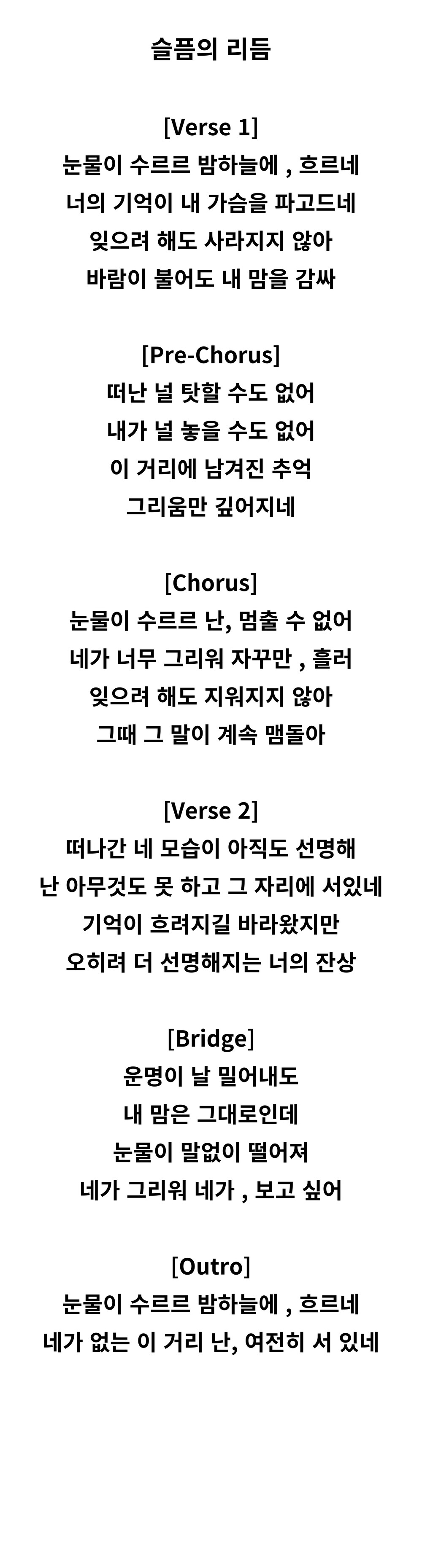 슬픔의 리듬

[Verse 1]
눈물이 수르르 밤하늘에 , 흐르네
너의 기억이 내 가슴을 파고드네
잊으려 해도 사라지지 않아
바람이 불어도 내 맘을 감싸

[Pre-Chorus]
떠난 널 탓할 수도 없어
내가 널 놓을 수도 없어
이 거리에 남겨진 추억
그리움만 깊어지네

[Chorus]
눈물이 수르르 난, 멈출 수 없어
네가 너무 그리워 자꾸만 , 흘러
잊으려 해도 지워지지 않아
그때 그 말이 계속 맴돌아

[Verse 2]
떠나간 네 모습이 아직도 선명해
난 아무것도 못 하고 그 자리에 서있네
기억이 흐려지길 바라왔지만
오히려 더 선명해지는 너의 잔상

[Bridge]
운명이 날 밀어내도
내 맘은 그대로인데
눈물이 말없이 떨어져
네가 그리워 네가 , 보고 싶어

[Outro]
눈물이 수르르 밤하늘에 , 흐르네
네가 없는 이 거리 난, 여전히 서 있네